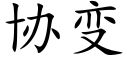 协变